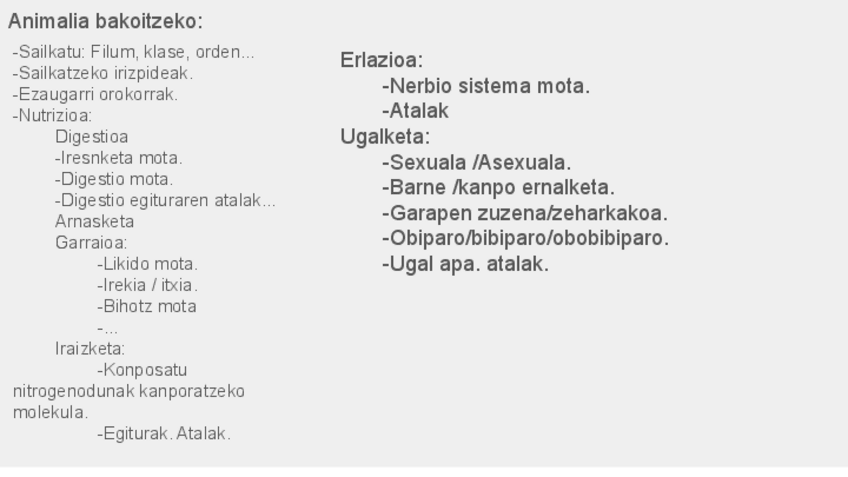 Animalia bakoitzeko:

-Sailkatu: Filum, klase, orden...
-Sailkatzeko irizpideak.
-Ezaugarri orokorrak.
-Nutrizioa:
Digestioa
-Iresnketa mota.
-Digestio mota.
-Digestio egituraren atalak...
Arnasketa
Garraioa:
-Likido mota.
-Irekia / itxia.
-Bihotz mota
-...
Iraizketa:
-Konposatu nitrogenodunak kanporatzeko molekula.
-Egiturak. Atalak.

Erlazioa:
-Nerbio sistema mota.
-Atalak
Ugalketa:
-Sexuala /Asexuala.
-Barne /kanpo ernalketa.
-Garapen zuzena/zeharkakoa.
-Obiparo/bibiparo/obobibiparo.
-Ugal apa. atalak.